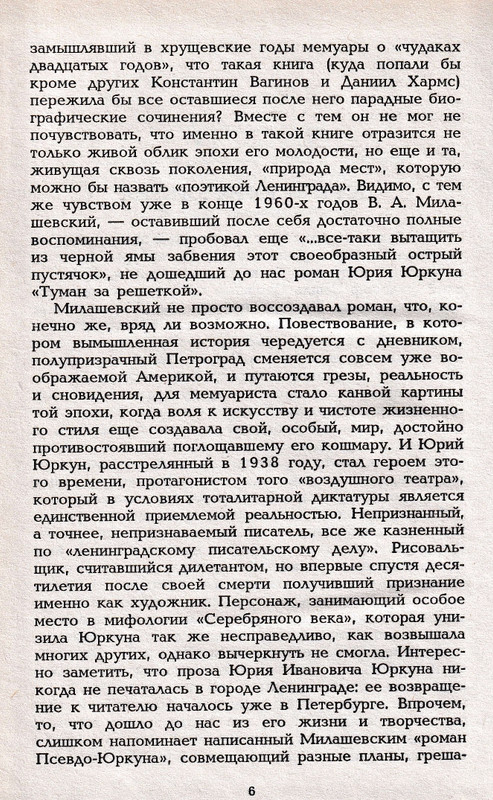 замышлявший в хрущевские годы мемуары о «чудаках двадцатых годов», что такая книга (куда попали бы кроме других Константин Вагинов и Даниил Хармс) пережила бы все оставшиеся после него парадные биографические сочинения? Вместе с тем он не мог не почувствовать, что именно в такой книге отразится не только живой облик эпохи его молодости, но еще и та, живущая сквозь поколения, «природа мест», которую можно бы назвать «поэтикой Ленинграда». Видимо, с тем же чувством уже в конце 1960-х годов В. А. Милашевский, — оставивший после себя достаточно полные воспоминания, — пробовал еще «...все-таки вытащить из черной ямы забвения этот своеобразный острый пустячок», не дошедший до нас роман Юрия Юркуна «Туман за решеткой».

Милашевский не просто воссоздавал роман, что, конечно же, вряд ли возможно. Повествование, в котором вымышленная история чередуется с дневником, полупризрачный Петроград сменяется совсем уже воображаемой Америкой, и путаются грезы, реальность и сновидения, для мемуариста стало канвой картины той эпохи, когда воля к искусству и чистоте жизненного стиля еще создавала свой, особый, мир, достойно противостоявший поглощавшему его кошмару. И Юрий Юркун, расстрелянный в 1938 году, стал героем этого времени, протагонистом того «воздушного театра», который в условиях тоталитарной диктатуры является единственной приемлемой реальностью. Непризнанный, а точнее, непризнаваемый писатель, все же казненный по «ленинградскому писательскому делу». Рисовальщик, считавшийся дилетантом, но впервые спустя десятилетия после своей смерти получивший признание именно как художник. Персонаж, занимающий особое место в мифологии «Серебряного века», которая унизила Юркуна так же несправедливо, как возвышала многих других, однако вычеркнуть не смогла. Интересно заметить, что проза Юрия Ивановича Юркуна никогда не печаталась в городе Ленинграде: ее возвращение к читателю началось уже в Петербурге. Впрочем, то, что дошло до нас из его жизни и творчества, слишком напоминает написанный Милашевским «роман Псевдо-Юркуна», совмещающий разные планы, греша-

6